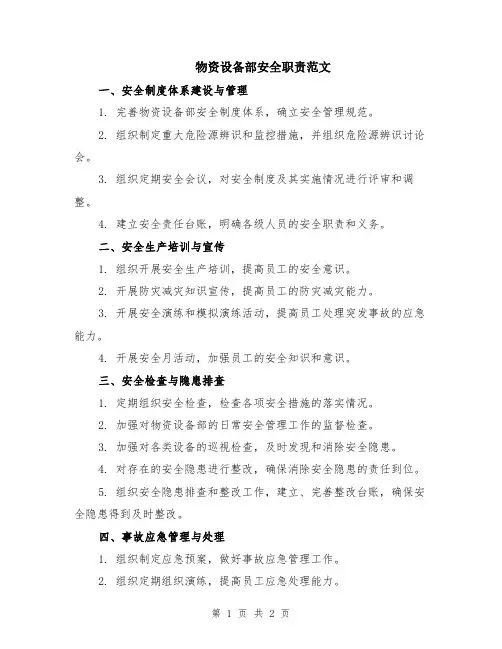 物资设备部安全职责范文

一、安全制度体系建设与管理

1. 完善物资设备部安全制度体系，确立安全管理规范。

2. 组织制定重大危险源辨识和监控措施，并组织危险源辨识讨论会。

3. 组织定期安全会议，对安全制度及其实施情况进行评审和调整。

4. 建立安全责任台账，明确各级人员的安全职责和义务。

二、安全生产培训与宣传

1. 组织开展安全生产培训，提高员工的安全意识。

2. 开展防灾减灾知识宣传，提高员工的防灾减灾能力。

3. 开展安全演练和模拟演练活动，提高员工处理突发事故的应急能力。

4. 开展安全月活动，加强员工的安全知识和意识。

三、安全检查与隐患排查

1. 定期组织安全检查，检查各项安全措施的落实情况。

2. 加强对物资设备部的日常安全管理工作的监督检查。

3. 加强对各类设备的巡视检查，及时发现和消除安全隐患。

4. 对存在的安全隐患进行整改，确保消除安全隐患的责任到位。

5. 组织安全隐患排查和整改工作，建立、完善整改台账，确保安全隐患得到及时整改。

四、事故应急管理与处理

1. 组织制定应急预案，做好事故应急管理工作。

2. 组织定期组织演练，提高员工应急处理能力。

第 1 页 共 2 页